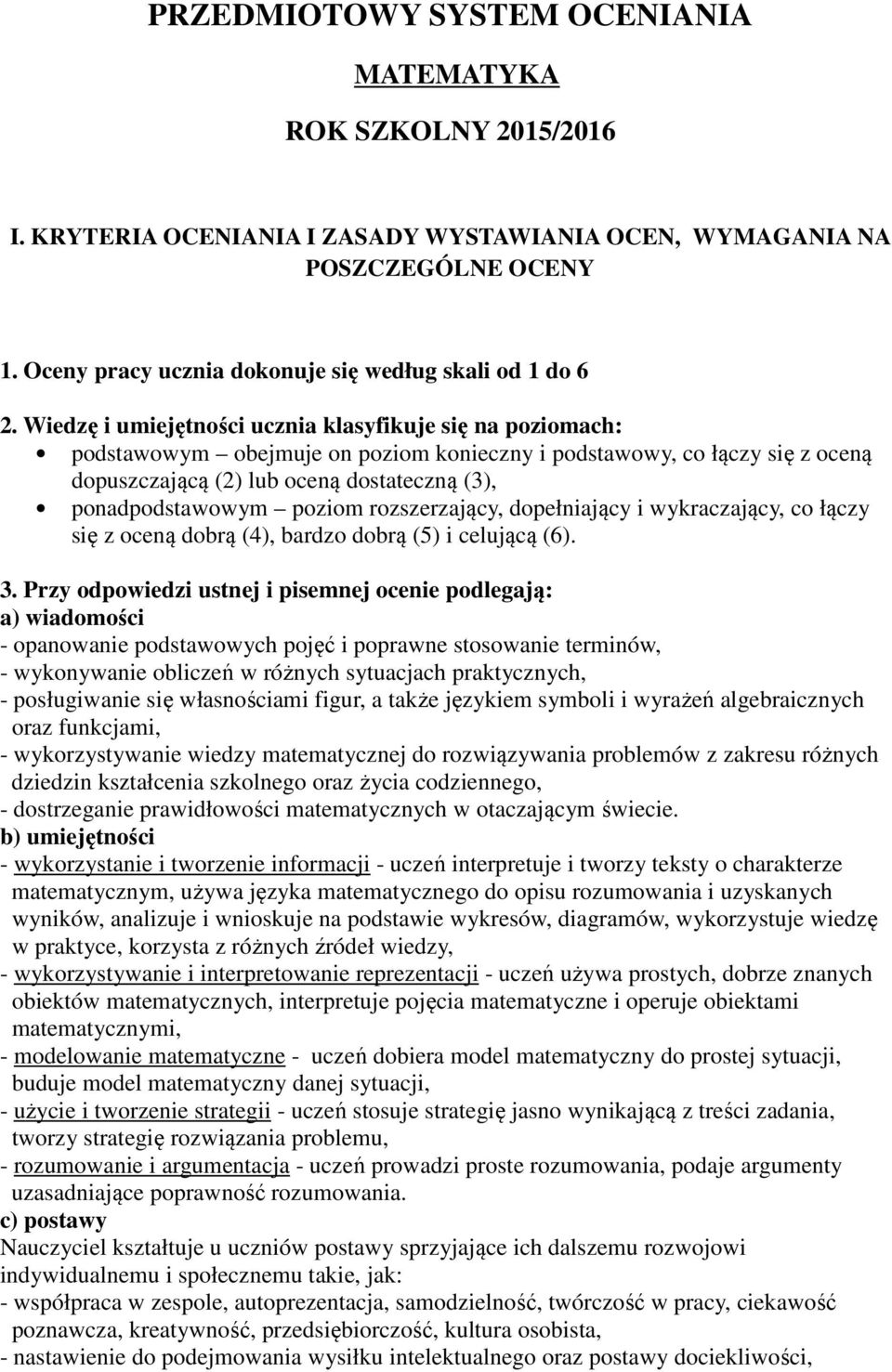 PRZEDMIOTOWY SYSTEM OCENIANIA

MATEMATYKA

ROK SZKOLNY 2015/2016

I. KRYTERIA OCENIANIA I ZASADY WYSTAWIANIA OCEN, WYMAGANIA NA POSZCZEGÓLNE OCENY

1. Oceny pracy ucznia dokonuje się według skali od 1 do 6

2. Wiedzę i umiejętności ucznia klasyfikuje się na poziomach:
• podstawowym – obejmuje on poziom konieczny i podstawowy, co łączy się z oceną dopuszczającą (2) lub oceną dostateczną (3),
• ponadpodstawowym – poziom rozszerzający, dopełniający i wykraczający, co łączy się z oceną dobrą (4), bardzo dobrą (5) i celującą (6).

3. Przy odpowiedzi ustnej i pisemnej ocenie podlegają:
a) wiadomości
- opanowanie podstawowych pojęć i poprawne stosowanie terminów,
- wykonywanie obliczeń w różnych sytuacjach praktycznych,
- posługiwanie się własnościami figur, a także językiem symboli i wyrażeń algebraicznych oraz funkcjami,
- wykorzystywanie wiedzy matematycznej do rozwiązywania problemów z zakresu różnych dziedzin kształcenia szkolnego oraz życia codziennego,
- dostrzeganie prawidłowości matematycznych w otaczającym świecie.
b) umiejętności
- wykorzystanie i tworzenie informacji - uczeń interpretuje i tworzy teksty o charakterze matematycznym, używa języka matematycznego do opisu rozumowania i uzyskanych wyników, analizuje i wnioskuje na podstawie wykresów, diagramów, wykorzystuje wiedzę w praktyce, korzysta z różnych źródeł wiedzy,
- wykorzystywanie i interpretowanie reprezentacji - uczeń używa prostych, dobrze znanych obiektów matematycznych, interpretuje pojęcia matematyczne i operuje obiektami matematycznymi,
- modelowanie matematyczne - uczeń dobiera model matematyczny do prostej sytuacji, buduje model matematyczny danej sytuacji,
- użycie i tworzenie strategii - uczeń stosuje strategię jasno wynikającą z treści zadania, tworzy strategię rozwiązania problemu,
- rozumowanie i argumentacja - uczeń prowadzi proste rozumowania, podaje argumenty uzasadniające poprawność rozumowania.
c) postawy
Nauczyciel kształtuje u uczniów postawy sprzyjające ich dalszemu rozwojowi indywidualnemu i społecznemu takie, jak:
- współpraca w zespole, autoprezentacja, samodzielność, twórczość w pracy, ciekawość poznawcza, kreatywność, przedsiębiorczość, kultura osobista,
- nastawienie do podejmowania wysiłku intelektualnego oraz postawy dociekliwości,